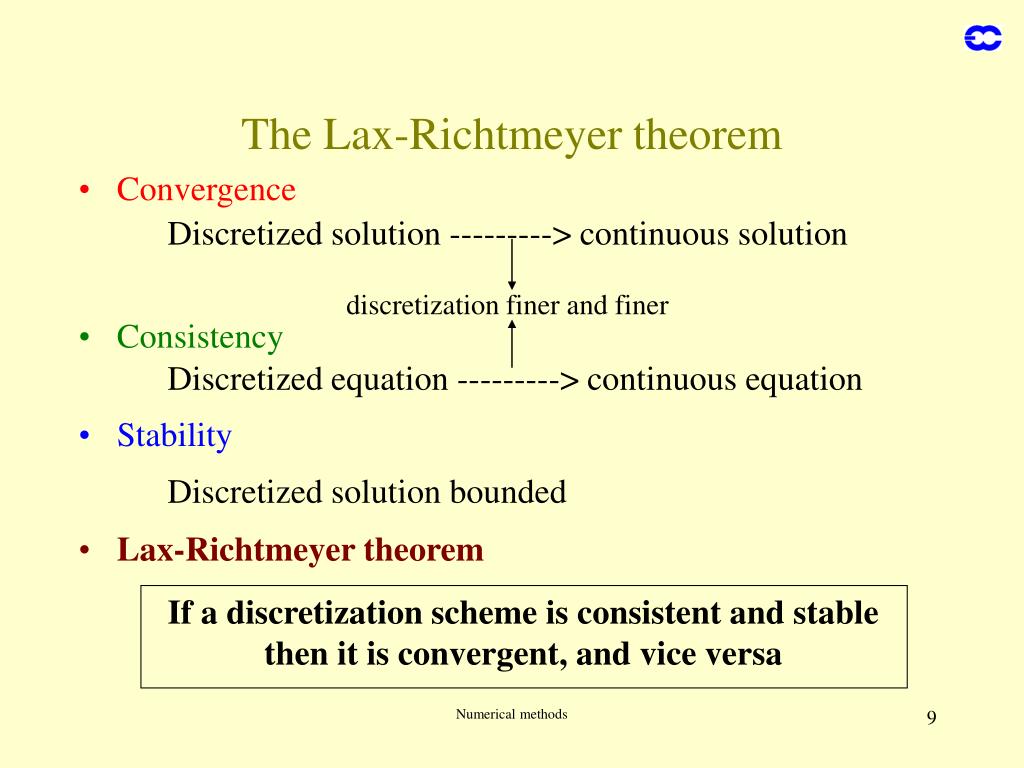 The Lax-Richtmeyer theorem

• Convergence

Discretized solution ---------> continuous solution

discretization finer and finer

• Consistency

Discretized equation ---------> continuous equation

• Stability

Discretized solution bounded

• Lax-Richtmeyer theorem

If a discretization scheme is consistent and stable then it is convergent, and vice versa

Numerical methods

9